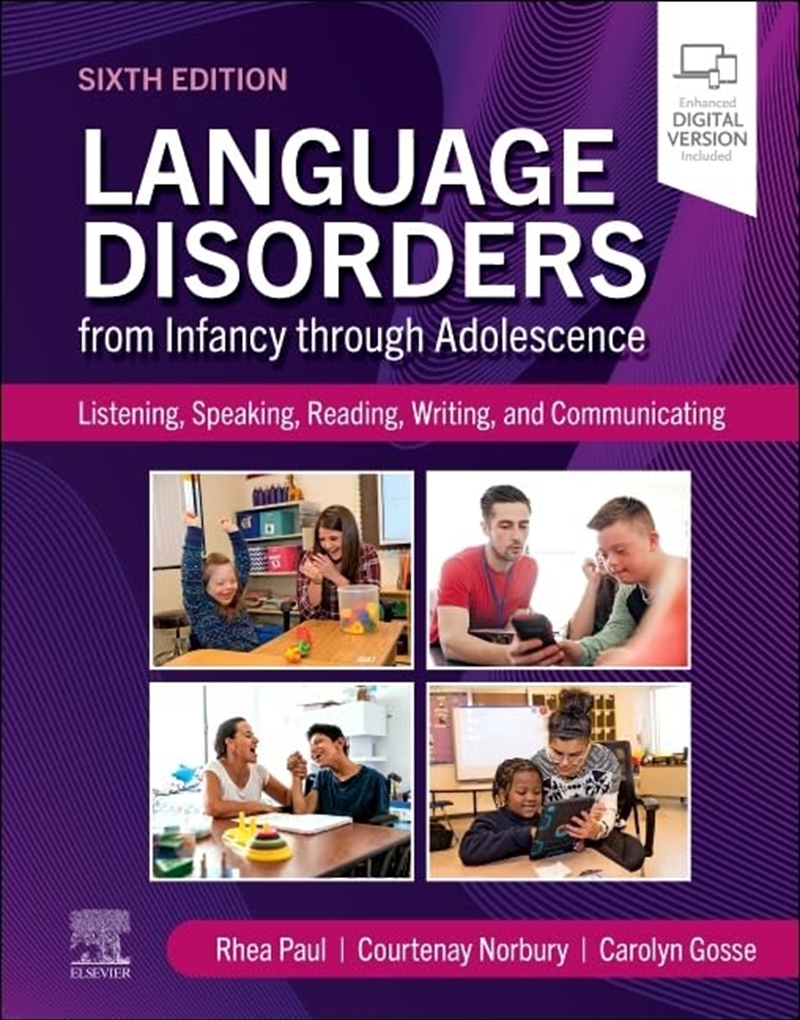 SIXTH EDITION

Enhanced DIGITAL VERSION Included

LANGUAGE DISORDERS
from Infancy through Adolescence

Listening, Speaking, Reading, Writing, and Communicating

ELSEVIER

Rhea Paul | Courtenay Norbury | Carolyn Gosse